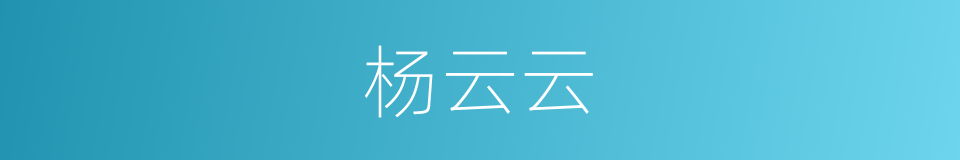 杨云云